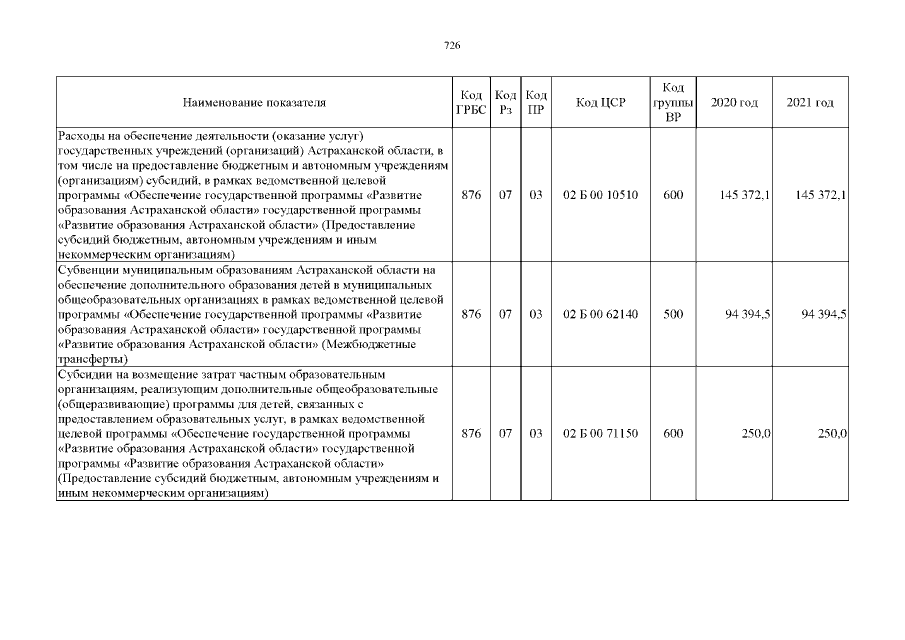 726

| Наименование показателя | Код ГРБС | Код Рз | Код ПР | Код ЦСР | Код группы ВР | 2020 год | 2021 год |
|---|---|---|---|---|---|---|---|
| Расходы на обеспечение деятельности (оказание услуг) государственных учреждений (организаций) Астраханской области, в том числе на предоставление бюджетным и автономным учреждениям (организациям) субсидий, в рамках ведомственной целевой программы «Обеспечение государственной программы «Развитие образования Астраханской области» государственной программы «Развитие образования Астраханской области» (Предоставление субсидий бюджетным, автономным учреждениям и иным некоммерческим организациям) | 876 | 07 | 03 | 02 Б 00 10510 | 600 | 145 372,1 | 145 372,1 |
| Субвенции муниципальным образованиям Астраханской области на обеспечение дополнительного образования детей в муниципальных общеобразовательных организациях в рамках ведомственной целевой программы «Обеспечение государственной программы «Развитие образования Астраханской области» государственной программы «Развитие образования Астраханской области» (Межбюджетные трансферты) | 876 | 07 | 03 | 02 Б 00 62140 | 500 | 94 394,5 | 94 394,5 |
| Субсидии на возмещение затрат частным образовательным организациям, реализующим дополнительные общеобразовательные (общеразвивающие) программы для детей, связанных с предоставлением образовательных услуг, в рамках ведомственной целевой программы «Обеспечение государственной программы «Развитие образования Астраханской области» государственной программы «Развитие образования Астраханской области» (Предоставление субсидий бюджетным, автономным учреждениям и иным некоммерческим организациям) | 876 | 07 | 03 | 02 Б 00 71150 | 600 | 250,0 | 250,0 |